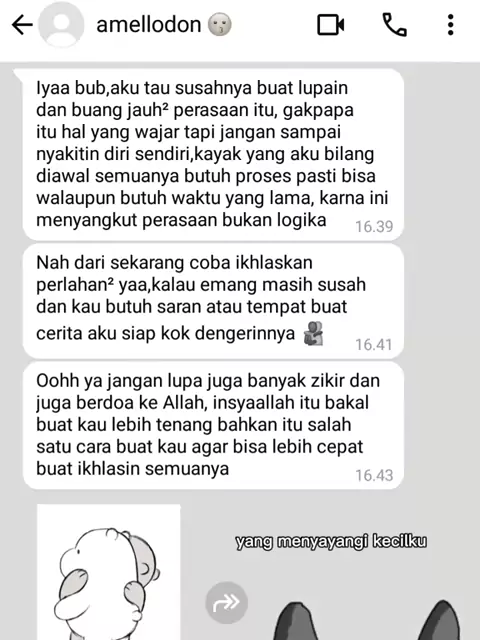 amellodon 😗

Iyaa bub,aku tau susahnya buat lupain dan buang jauh² perasaan itu, gakpapa itu hal yang wajar tapi jangan sampai nyakitin diri sendiri,kayak yang aku bilang diawal semuanya butuh proses pasti bisa walaupun butuh waktu yang lama, karna ini menyangkut perasaan bukan logika 16.39

Nah dari sekarang coba ikhlaskan perlahan² yaa,kalau emang masih susah dan kau butuh saran atau tempat buat cerita aku siap kok dengerinnya 🫂 16.41

Oohh ya jangan lupa juga banyak zikir dan juga berdoa ke Allah, insyaallah itu bakal buat kau lebih tenang bahkan itu salah satu cara buat kau agar bisa lebih cepat buat ikhlasin semuanya 16.43

yang menyayangi kecilku